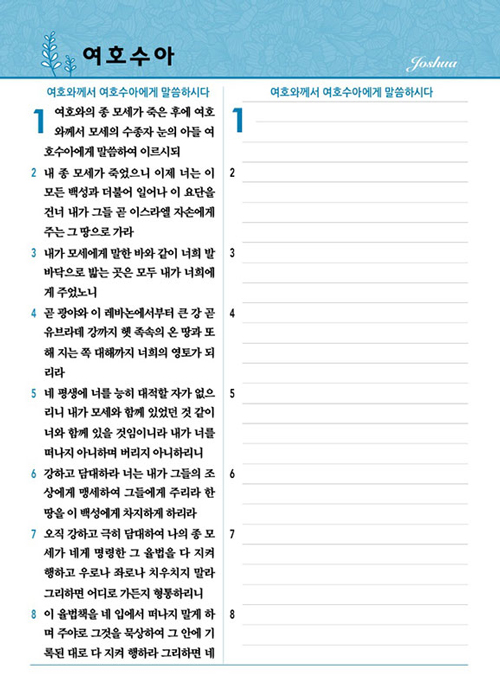 여호수아

Joshua

여호와께서 여호수아에게 말씀하시다

1 여호와의 종 모세가 죽은 후에 여호와께서 모세의 수종자 눈의 아들 여호수아에게 말씀하여 이르시되

2 내 종 모세가 죽었으니 이제 너는 이 모든 백성과 더불어 일어나 이 요단을 건너 내가 그들 곧 이스라엘 자손에게 주는 그 땅으로 가라

3 내가 모세에게 말한 바와 같이 너희 발바닥으로 밟는 곳은 모두 내가 너희에게 주었노니

4 곧 광야와 이 레바논에서부터 큰 강 곧 유브라데 강까지 헷 족속의 온 땅과 또 해 지는 쪽 대해까지 너희의 영토가 되리라

5 네 평생에 너를 능히 대적할 자가 없으리니 내가 모세와 함께 있었던 것 같이 너와 함께 있을 것임이니라 내가 너를 떠나지 아니하며 버리지 아니하리니

6 강하고 담대하라 너는 내가 그들의 조상에게 맹세하여 그들에게 주리라 한 땅을 이 백성에게 차지하게 하리라

7 오직 강하고 극히 담대하여 나의 종 모세가 네게 명령한 그 율법을 다 지켜 행하고 우로나 좌로나 치우치지 말라 그리하면 어디로 가든지 형통하리니

8 이 율법책을 네 입에서 떠나지 말게 하며 주야로 그것을 묵상하여 그 안에 기록된 대로 다 지켜 행하라 그리하면 네

여호와께서 여호수아에게 말씀하시다

1

2

3

4

5

6

7

8